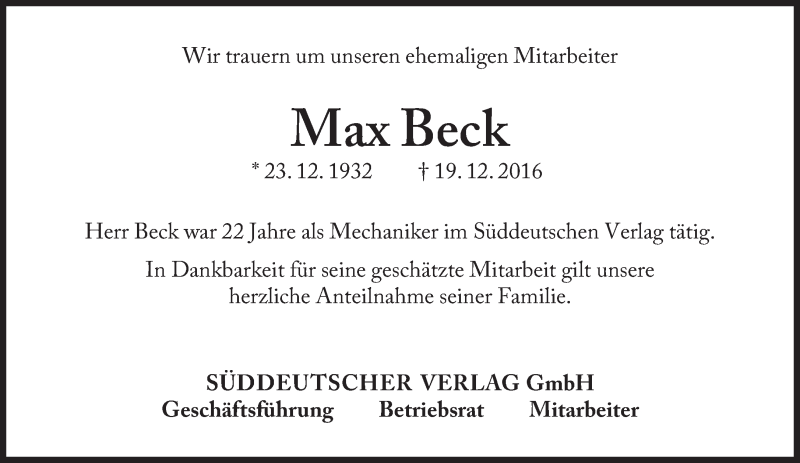 Wir trauern um unseren ehemaligen Mitarbeiter

Max Beck

* 23. 12. 1932 † 19. 12. 2016

Herr Beck war 22 Jahre als Mechaniker im Süddeutschen Verlag tätig.

In Dankbarkeit für seine geschätzte Mitarbeit gilt unsere herzliche Anteilnahme seiner Familie.

SÜDDEUTSCHER VERLAG GmbH
Geschäftsführung Betriebsrat Mitarbeiter